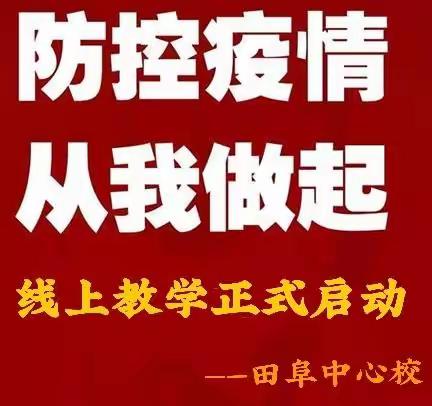 防控疫情
从我做起

线上教学正式启动

——田阜中心校